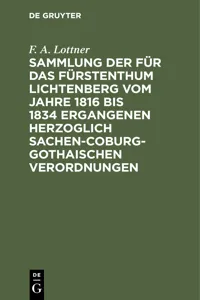 DE GRUYTER

F. A. Lottner

SAMMLUNG DER FÜR DAS FÜRSTENTHUM LICHTENBERG VOM JAHRE 1816 BIS 1834 ERGANGENEN HERZOGLICH SACHEN-COBURG-GOTHAISCHEN VERORDNUNGEN

DE
G